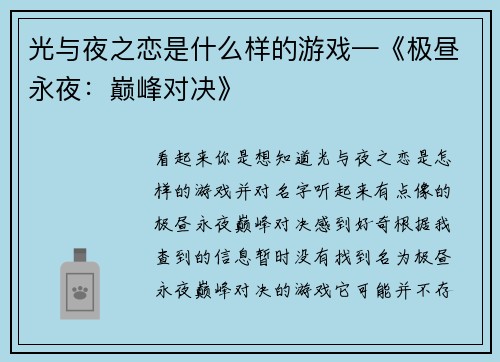 光与夜之恋是什么样的游戏—《极昼永夜：巅峰对决》

看起来你是想知道光与夜之恋是怎样的游戏并对名字听起来有点像的极昼永夜巅峰对决感到好奇根据我查到的信息暂时没有找到名为极昼永夜巅峰对决的游戏它可能并不存